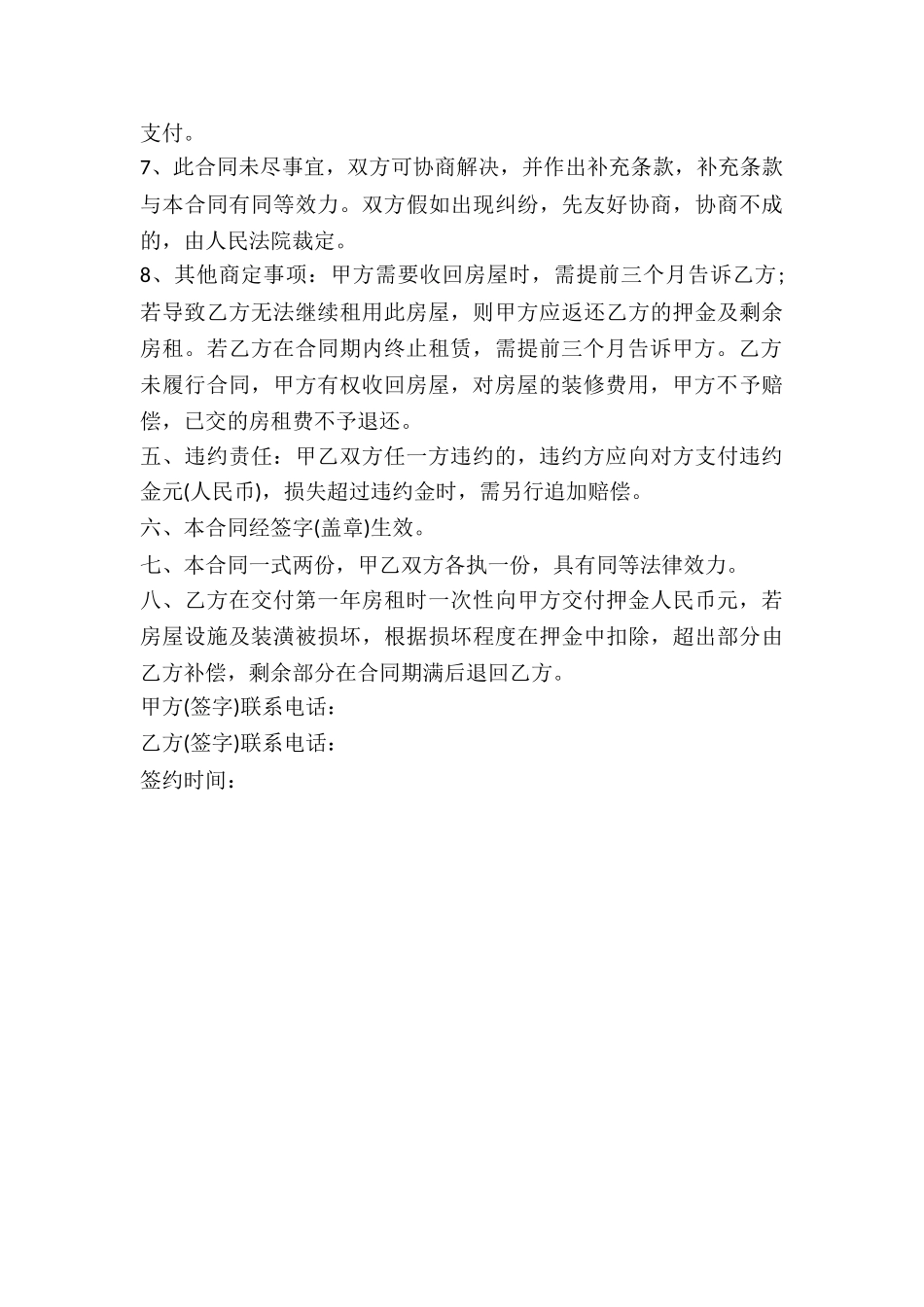 支付。
7、此合同未尽事宜，双方可协商解决，并作出补充条款，补充条款与本合同有同等效力。双方假如出现纠纷，先友好协商，协商不成的，由人民法院裁定。
8、其他商定事项：甲方需要收回房屋时，需提前三个月告诉乙方；若导致乙方无法继续租用此房屋，则甲方应返还乙方的押金及剩余房租。若乙方在合同期内终止租赁，需提前三个月告诉甲方。乙方未履行合同，甲方有权收回房屋，对房屋的装修费用，甲方不予赔偿，已交的房租费不予退还。
五、违约责任：甲乙双方任一方违约的，违约方应向对方支付违约金元(人民币)，损失超过违约金时，需另行追加赔偿。
六、本合同经签字(盖章)生效。
七、本合同一式两份，甲乙双方各执一份，具有同等法律效力。
八、乙方在交付第一年房租时一次性向甲方交付押金人民币元，若房屋设施及装潢被损坏，根据损坏程度在押金中扣除，超出部分由乙方补偿，剩余部分在合同期满后退回乙方。
甲方(签字)联系电话：
乙方(签字)联系电话：
签约时间：